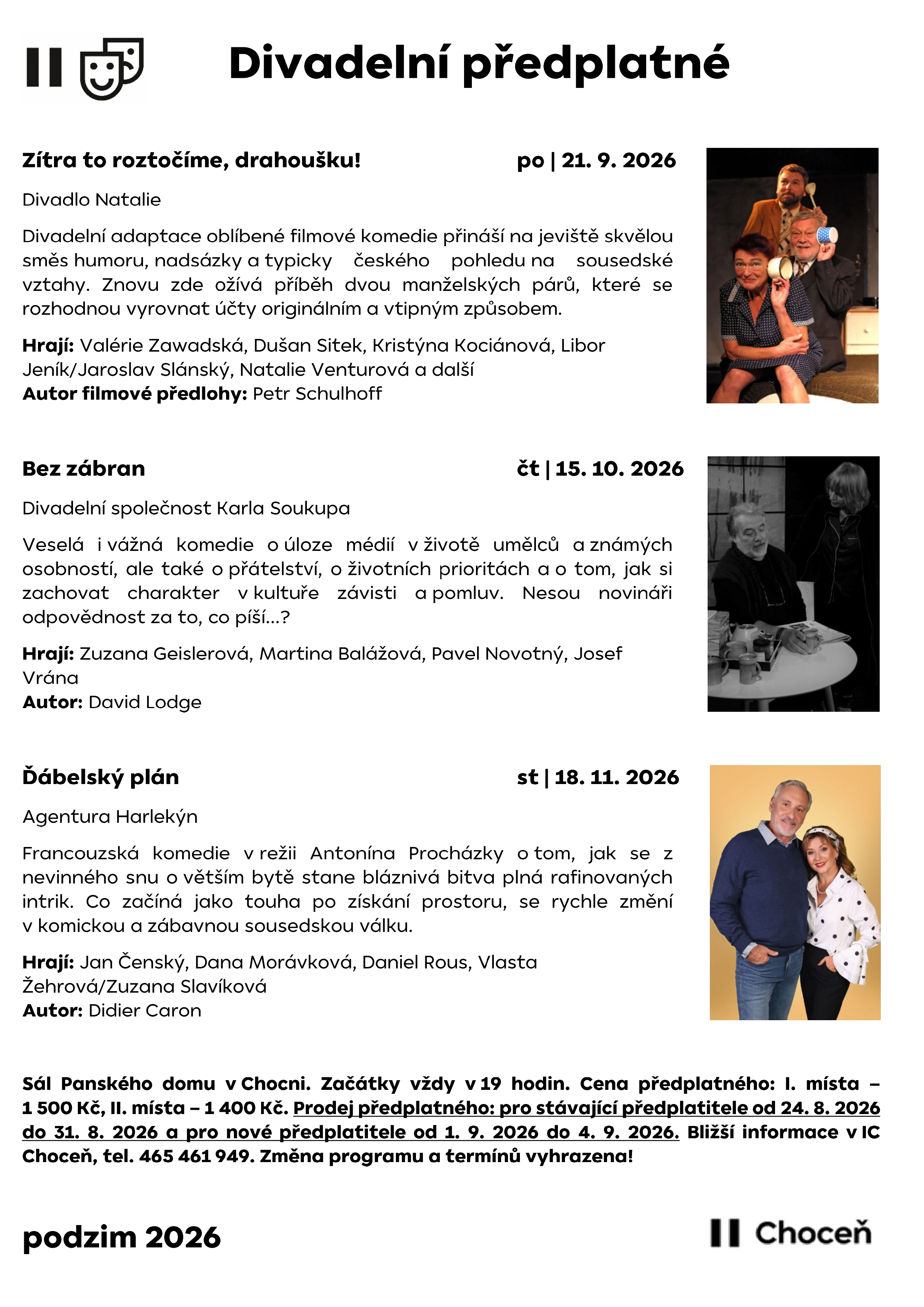 Divadelní předplatné

Zítra to roztočíme, drahoušku! po | 21. 9. 2026

Divadlo Natalie

Divadelní adaptace oblíbené filmové komedie přináší na jeviště skvělou směs humoru, nadsázky a typicky českého pohledu na sousedské vztahy. Znovu zde ožívá příběh dvou manželských párů, které se rozhodnou vyrovnat účty originálním a vtipným způsobem.

Hrají: Valérie Zawadská, Dušan Sitek, Kristýna Kociánová, Libor Jeník/Jaroslav Slánský, Natalie Venturová a další
Autor filmové předlohy: Petr Schulhoff

Bez zábran čt | 15. 10. 2026

Divadelní společnost Karla Soukupa

Veselá i vážná komedie o úloze médií v životě umělců a známých osobností, ale také o přátelství, o životních prioritách a o tom, jak si zachovat charakter v kultuře závisti a pomluv. Nesou novináři odpovědnost za to, co píší...?

Hrají: Zuzana Geislerová, Martina Balážová, Pavel Novotný, Josef Vrána
Autor: David Lodge

Ďábelský plán st | 18. 11. 2026

Agentura Harlekýn

Francouzská komedie v režii Antonína Procházky o tom, jak se z nevinného snu o větším bytě stane bláznivá bitva plná rafinovaných intrik. Co začíná jako touha po získání prostoru, se rychle změní v komickou a zábavnou sousedskou válku.

Hrají: Jan Čenský, Dana Morávková, Daniel Rous, Vlasta Žehrová/Zuzana Slavíková
Autor: Didier Caron

Sál Panského domu v Chocni. Začátky vždy v 19 hodin. Cena předplatného: I. místa – 1 500 Kč, II. místa – 1 400 Kč. Prodej předplatného: pro stávající předplatitele od 24. 8. 2026 do 31. 8. 2026 a pro nové předplatitele od 1. 9. 2026 do 4. 9. 2026. Bližší informace v IC Choceň, tel. 465 461 949. Změna programu a termínů vyhrazena!

podzim 2026

Choceň